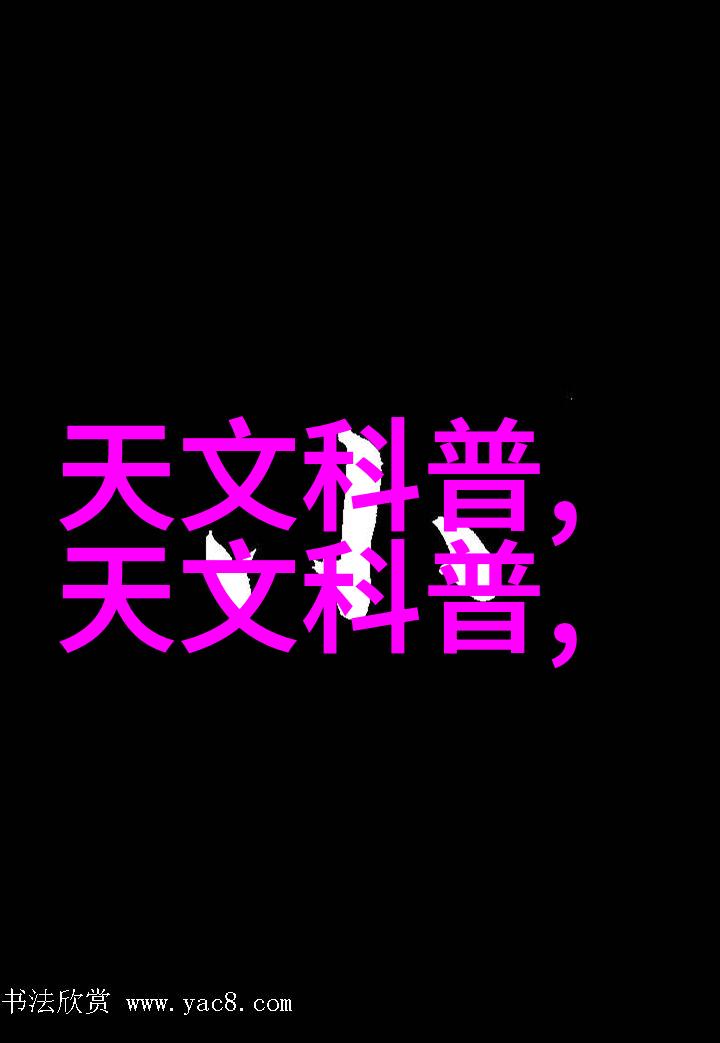 天文科普，
天文科普，

书法欣赏 www.yac8.com